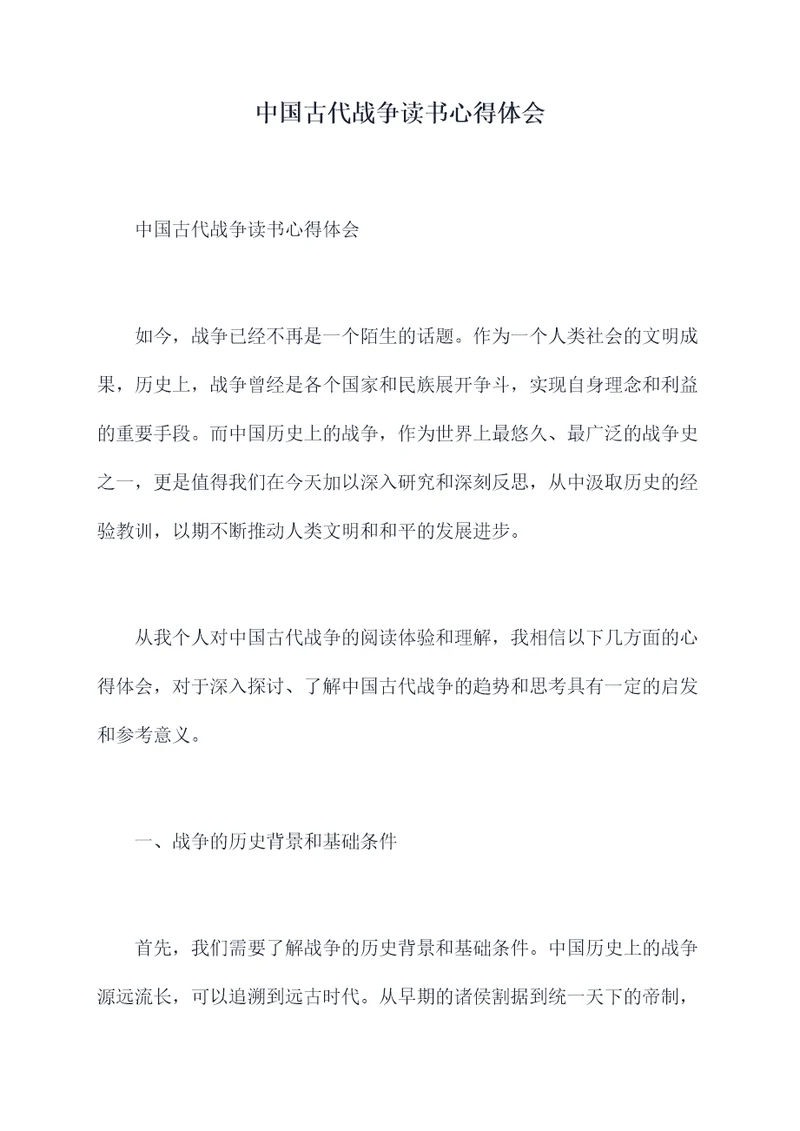 中国古代战争读书心得体会

中国古代战争读书心得体会

如今，战争已经不再是一个陌生的话题。作为一个人类社会的文明成果，历史上，战争曾经是各个国家和民族展开争斗，实现自身理念和利益的重要手段。而中国历史上的战争，作为世界上最悠久、最广泛的战争史之一，更是值得我们在今天加以深入研究和深刻反思，从中汲取历史的经验教训，以期不断推动人类文明和和平的发展进步。

从我个人对中国古代战争的阅读体验和理解，我相信以下几方面的心得体会，对于深入探讨、了解中国古代战争的趋势和思考具有一定的启发和参考意义。

一、战争的历史背景和基础条件

首先，我们需要了解战争的历史背景和基础条件。中国历史上的战争源远流长，可以追溯到远古时代。从早期的诸侯割据到统一天下的帝制，